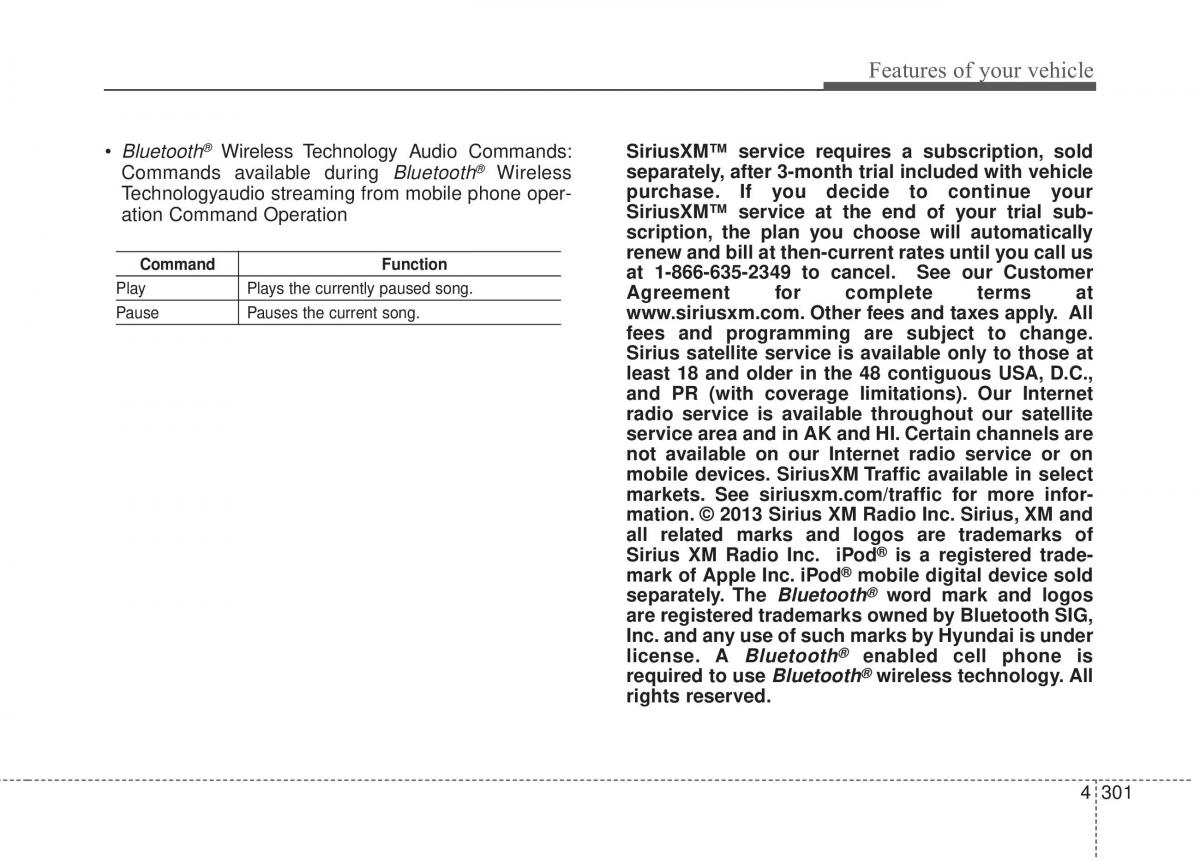 Features of your vehicle

• Bluetooth® Wireless Technology Audio Commands: Commands available during Bluetooth® Wireless Technologyaudio streaming from mobile phone operation Command Operation

| Command | Function |
|---|---|
| Play | Plays the currently paused song. |
| Pause | Pauses the current song. |

SiriusXM™ service requires a subscription, sold separately, after 3-month trial included with vehicle purchase. If you decide to continue your SiriusXM™ service at the end of your trial subscription, the plan you choose will automatically renew and bill at then-current rates until you call us at 1-866-635-2349 to cancel. See our Customer Agreement for complete terms at www.siriusxm.com. Other fees and taxes apply. All fees and programming are subject to change. Sirius satellite service is available only to those at least 18 and older in the 48 contiguous USA, D.C., and PR (with coverage limitations). Our Internet radio service is available throughout our satellite service area and in AK and HI. Certain channels are not available on our Internet radio service or on mobile devices. SiriusXM Traffic available in select markets. See siriusxm.com/traffic for more information. © 2013 Sirius XM Radio Inc. Sirius, XM and all related marks and logos are trademarks of Sirius XM Radio Inc. iPod® is a registered trademark of Apple Inc. iPod® mobile digital device sold separately. The Bluetooth® word mark and logos are registered trademarks owned by Bluetooth SIG, Inc. and any use of such marks by Hyundai is under license. A Bluetooth® enabled cell phone is required to use Bluetooth® wireless technology. All rights reserved.

4 301